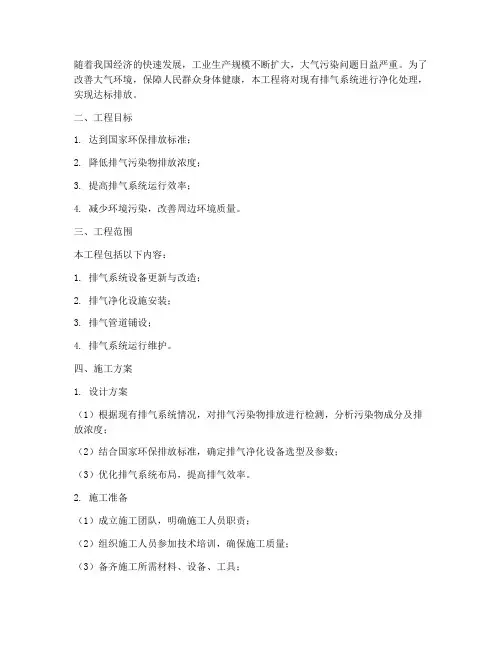 随着我国经济的快速发展，工业生产规模不断扩大，大气污染问题日益严重。为了改善大气环境，保障人民群众身体健康，本工程将对现有排气系统进行净化处理，实现达标排放。

二、工程目标

1. 达到国家环保排放标准；

2. 降低排气污染物排放浓度；

3. 提高排气系统运行效率；

4. 减少环境污染，改善周边环境质量。

三、工程范围

本工程包括以下内容：

1. 排气系统设备更新与改造；

2. 排气净化设施安装；

3. 排气管道铺设；

4. 排气系统运行维护。

四、施工方案

1. 设计方案

（1）根据现有排气系统情况，对排气污染物排放进行检测，分析污染物成分及排放浓度；

（2）结合国家环保排放标准，确定排气净化设备选型及参数；

（3）优化排气系统布局，提高排气效率。

2. 施工准备

（1）成立施工团队，明确施工人员职责；

（2）组织施工人员参加技术培训，确保施工质量；

（3）备齐施工所需材料、设备、工具；